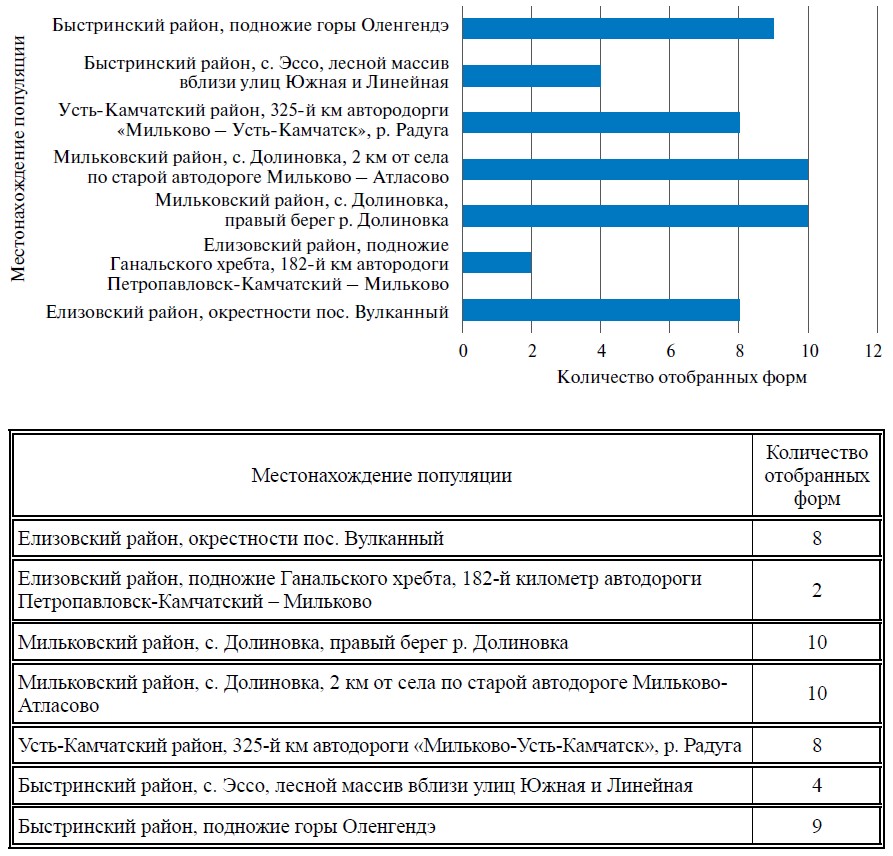 Местонахождение популяции

Быстринский район, подножие горы Оленгендэ

Быстринский район, с. Эссо, лесной массив вблизи улиц Южная и Линейная

Усть-Камчатский район, 325-й км автородорги «Мильково – Усть-Камчатск», р. Радуга

Мильковский район, с. Долиновка, 2 км от села по старой автодороге Мильково – Атласово

Мильковский район, с. Долиновка, правый берег р. Долиновка

Елизовский район, подножие Ганальского хребта, 182-й км автородоги Петропавловск-Камчатский – Мильково

Елизовский район, окрестности пос. Вулканный

0 2 4 6 8 10 12

Количество отобранных форм

| Местонахождение популяции | Количество отобранных форм |
|---|---|
| Елизовский район, окрестности пос. Вулканный | 8 |
| Елизовский район, подножие Ганальского хребта, 182-й километр автодороги Петропавловск-Камчатский – Мильково | 2 |
| Мильковский район, с. Долиновка, правый берег р. Долиновка | 10 |
| Мильковский район, с. Долиновка, 2 км от села по старой автодороге Мильково-Атласово | 10 |
| Усть-Камчатский район, 325-й км автодороги «Мильково-Усть-Камчатск», р. Радуга | 8 |
| Быстринский район, с. Эссо, лесной массив вблизи улиц Южная и Линейная | 4 |
| Быстринский район, подножие горы Оленгендэ | 9 |